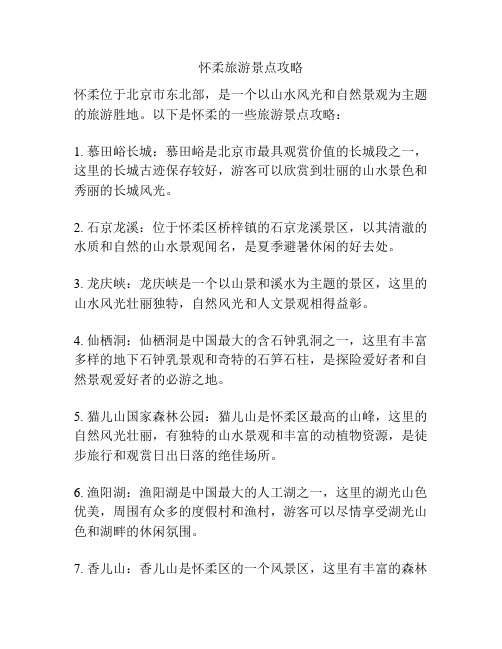 怀柔旅游景点攻略

怀柔位于北京市东北部，是一个以山水风光和自然景观为主题的旅游胜地。以下是怀柔的一些旅游景点攻略：

1. 慕田峪长城：慕田峪是北京市最具观赏价值的长城段之一，这里的长城古迹保存较好，游客可以欣赏到壮丽的山水景色和秀丽的长城风光。

2. 石京龙溪：位于怀柔区桥梓镇的石京龙溪景区，以其清澈的水质和自然的山水景观闻名，是夏季避暑休闲的好去处。

3. 龙庆峡：龙庆峡是一个以山景和溪水为主题的景区，这里的山水风光壮丽独特，自然风光和人文景观相得益彰。

4. 仙栖洞：仙栖洞是中国最大的含石钟乳洞之一，这里有丰富多样的地下石钟乳景观和奇特的石笋石柱，是探险爱好者和自然景观爱好者的必游之地。

5. 猫儿山国家森林公园：猫儿山是怀柔区最高的山峰，这里的自然风光壮丽，有独特的山水景观和丰富的动植物资源，是徒步旅行和观赏日出日落的绝佳场所。

6. 渔阳湖：渔阳湖是中国最大的人工湖之一，这里的湖光山色优美，周围有众多的度假村和渔村，游客可以尽情享受湖光山色和湖畔的休闲氛围。

7. 香儿山：香儿山是怀柔区的一个风景区，这里有丰富的森林